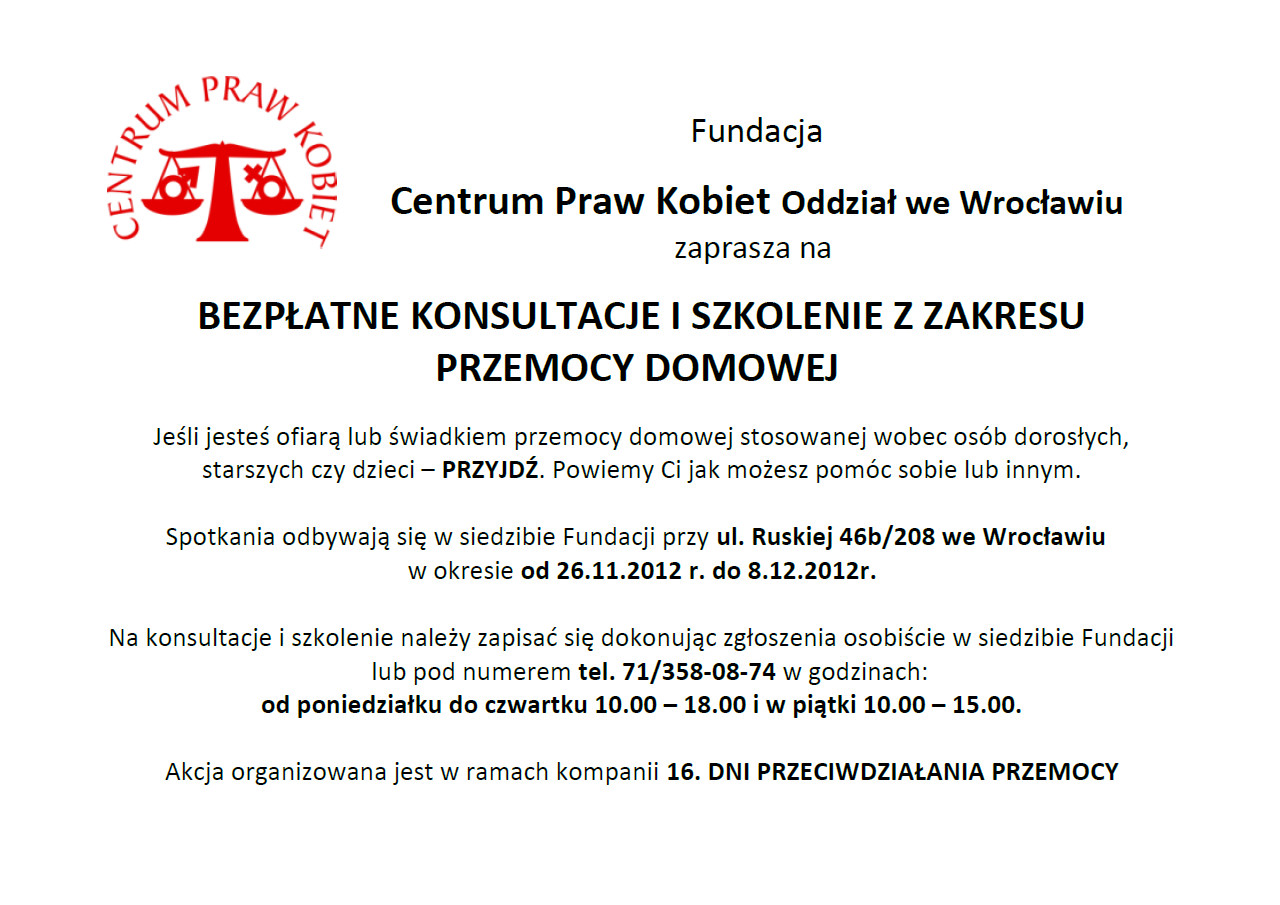 CENTRUM PRAW KOBIET

Fundacja

Centrum Praw Kobiet Oddział we Wrocławiu
zaprasza na

BEZPŁATNE KONSULTACJE I SZKOLENIE Z ZAKRESU PRZEMOCY DOMOWEJ

Jeśli jesteś ofiarą lub świadkiem przemocy domowej stosowanej wobec osób dorosłych, starszych czy dzieci – PRZYJDŹ. Powiemy Ci jak możesz pomóc sobie lub innym.

Spotkania odbywają się w siedzibie Fundacji przy ul. Ruskiej 46b/208 we Wrocławiu w okresie od 26.11.2012 r. do 8.12.2012r.

Na konsultacje i szkolenie należy zapisać się dokonując zgłoszenia osobiście w siedzibie Fundacji lub pod numerem tel. 71/358-08-74 w godzinach:
od poniedziałku do czwartku 10.00 – 18.00 i w piątki 10.00 – 15.00.

Akcja organizowana jest w ramach kompanii 16. DNI PRZECIWDZIAŁANIA PRZEMOCY